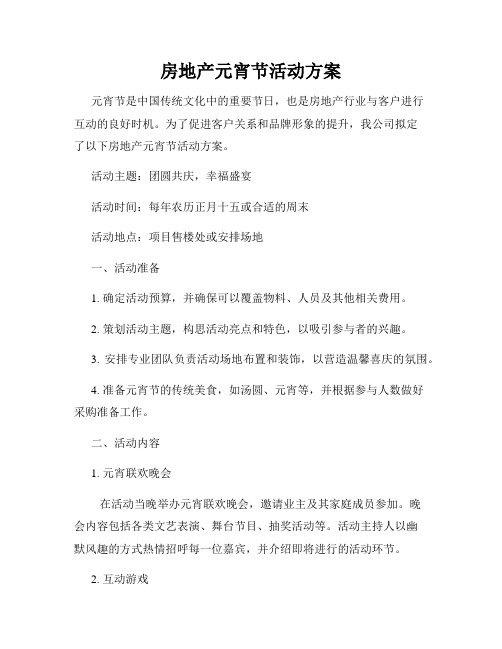 房地产元宵节活动方案

元宵节是中国传统文化中的重要节日，也是房地产行业与客户进行互动的良好时机。为了促进客户关系和品牌形象的提升，我公司拟定了以下房地产元宵节活动方案。

活动主题：团圆共庆，幸福盛宴

活动时间：每年农历正月十五或合适的周末

活动地点：项目售楼处或安排场地

一、活动准备

1. 确定活动预算，并确保可以覆盖物料、人员及其他相关费用。

2. 策划活动主题，构思活动亮点和特色，以吸引参与者的兴趣。

3. 安排专业团队负责活动场地布置和装饰，以营造温馨喜庆的氛围。

4. 准备元宵节的传统美食，如汤圆、元宵等，并根据参与人数做好采购准备工作。

二、活动内容

1. 元宵联欢晚会

在活动当晚举办元宵联欢晚会，邀请业主及其家庭成员参加。晚会内容包括各类文艺表演、舞台节目、抽奖活动等。活动主持人以幽默风趣的方式热情招呼每一位嘉宾，并介绍即将进行的活动环节。

2. 互动游戏